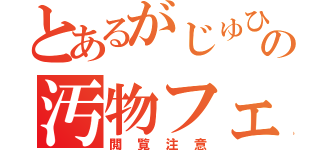 とあるがじゅひの
汚物フェ
閲覧注意